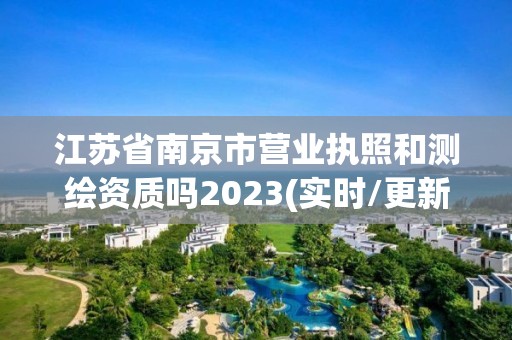 江苏省南京市营业执照和测绘资质吗2023(实时/更新